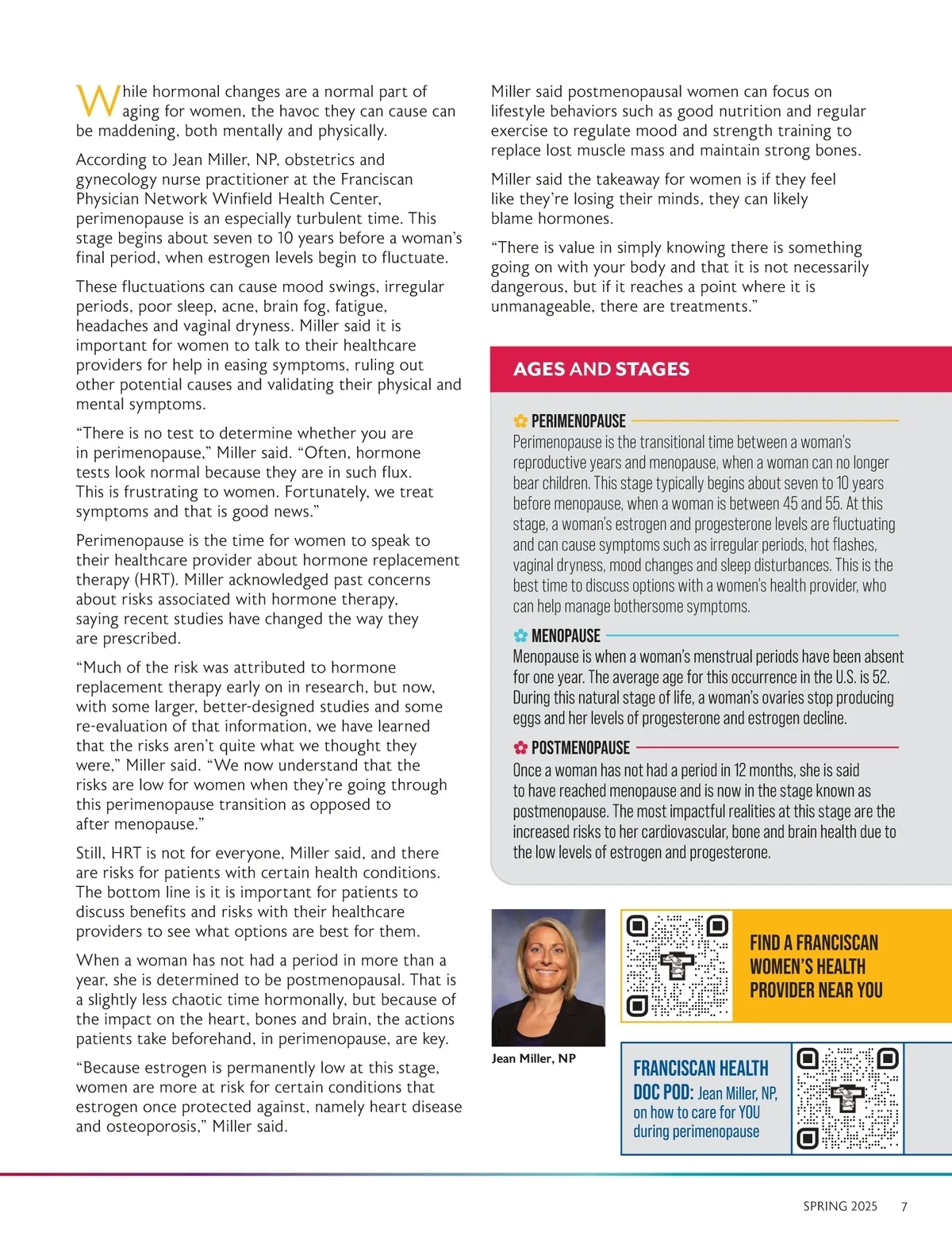 While hormonal changes are a normal part of aging for women, the havoc they can cause can be maddening, both mentally and physically.

According to Jean Miller, NP, obstetrics and gynecology nurse practitioner at the Franciscan Physician Network Winfield Health Center, perimenopause is an especially turbulent time. This stage begins about seven to 10 years before a woman's final period, when estrogen levels begin to fluctuate.

These fluctuations can cause mood swings, irregular periods, poor sleep, acne, brain fog, fatigue, headaches and vaginal dryness. Miller said it is important for women to talk to their healthcare providers for help in easing symptoms, ruling out other potential causes and validating their physical and mental symptoms.

"There is no test to determine whether you are in perimenopause," Miller said. "Often, hormone tests look normal because they are in such flux. This is frustrating to women. Fortunately, we treat symptoms and that is good news."

Perimenopause is the time for women to speak to their healthcare provider about hormone replacement therapy (HRT). Miller acknowledged past concerns about risks associated with hormone therapy, saying recent studies have changed the way they are prescribed.

"Much of the risk was attributed to hormone replacement therapy early on in research, but now, with some larger, better-designed studies and some re-evaluation of that information, we have learned that the risks aren't quite what we thought they were," Miller said. "We now understand that the risks are low for women when they're going through this perimenopause transition as opposed to after menopause."

Still, HRT is not for everyone, Miller said, and there are risks for patients with certain health conditions. The bottom line is it is important for patients to discuss benefits and risks with their healthcare providers to see what options are best for them.

When a woman has not had a period in more than a year, she is determined to be postmenopausal. That is a slightly less chaotic time hormonally, but because of the impact on the heart, bones and brain, the actions patients take beforehand, in perimenopause, are key.

"Because estrogen is permanently low at this stage, women are more at risk for certain conditions that estrogen once protected against, namely heart disease and osteoporosis," Miller said.

Miller said postmenopausal women can focus on lifestyle behaviors such as good nutrition and regular exercise to regulate mood and strength training to replace lost muscle mass and maintain strong bones.

Miller said the takeaway for women is if they feel like they're losing their minds, they can likely blame hormones.

"There is value in simply knowing there is something going on with your body and that it is not necessarily dangerous, but if it reaches a point where it is unmanageable, there are treatments."

AGES AND STAGES

PERIMENOPAUSE
Perimenopause is the transitional time between a woman's reproductive years and menopause, when a woman can no longer bear children. This stage typically begins about seven to 10 years before menopause, when a woman is between 45 and 55. At this stage, a woman's estrogen and progesterone levels are fluctuating and can cause symptoms such as irregular periods, hot flashes, vaginal dryness, mood changes and sleep disturbances. This is the best time to discuss options with a women's health provider, who can help manage bothersome symptoms.

MENOPAUSE
Menopause is when a woman's menstrual periods have been absent for one year. The average age for this occurrence in the U.S. is 52. During this natural stage of life, a woman's ovaries stop producing eggs and her levels of progesterone and estrogen decline.

POSTMENOPAUSE
Once a woman has not had a period in 12 months, she is said to have reached menopause and is now in the stage known as postmenopause. The most impactful realities at this stage are the increased risks to her cardiovascular, bone and brain health due to the low levels of estrogen and progesterone.

Jean Miller, NP

FIND A FRANCISCAN WOMEN'S HEALTH PROVIDER NEAR YOU

FRANCISCAN HEALTH DOC POD: Jean Miller, NP, on how to care for YOU during perimenopause

SPRING 2025 7